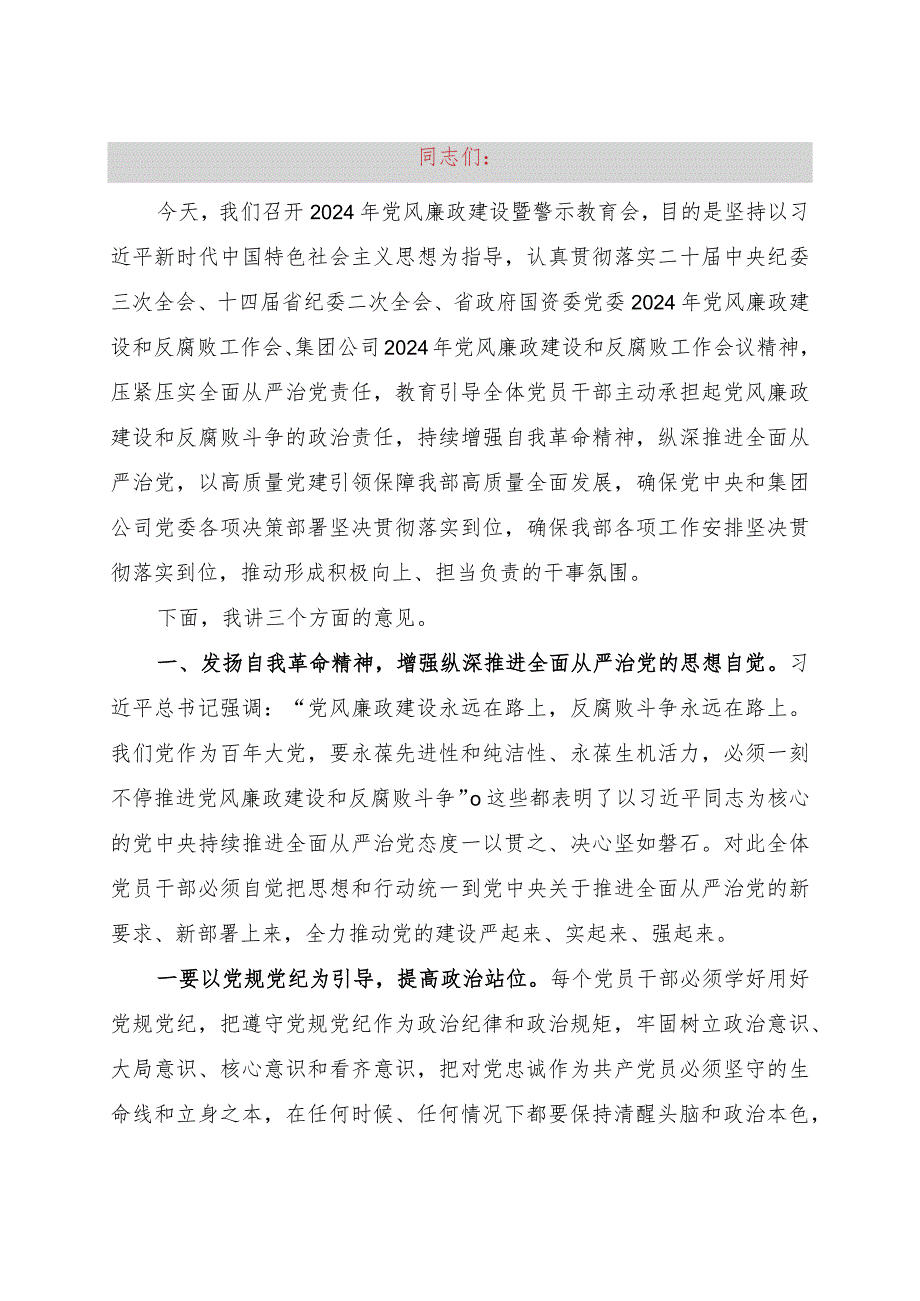 同志们：

今天，我们召开2024年党风廉政建设暨警示教育会，目的是坚持以习近平新时代中国特色社会主义思想为指导，认真贯彻落实二十届中央纪委三次全会、十四届省纪委二次全会、省政府国资委党委2024年党风廉政建设和反腐败工作会、集团公司2024年党风廉政建设和反腐败工作会议精神，压紧压实全面从严治党责任，教育引导全体党员干部主动承担起党风廉政建设和反腐败斗争的政治责任，持续增强自我革命精神，纵深推进全面从严治党，以高质量党建引领保障我部高质量全面发展，确保党中央和集团公司党委各项决策部署坚决贯彻落实到位，确保我部各项工作安排坚决贯彻落实到位，推动形成积极向上、担当负责的干事氛围。

下面，我讲三个方面的意见。

一、发扬自我革命精神，增强纵深推进全面从严治党的思想自觉。习近平总书记强调：“党风廉政建设永远在路上，反腐败斗争永远在路上。我们党作为百年大党，要永葆先进性和纯洁性、永葆生机活力，必须一刻不停推进党风廉政建设和反腐败斗争”o这些都表明了以习近平同志为核心的党中央持续推进全面从严治党态度一以贯之、决心坚如磐石。对此全体党员干部必须自觉把思想和行动统一到党中央关于推进全面从严治党的新要求、新部署上来，全力推动党的建设严起来、实起来、强起来。

一要以党规党纪为引导，提高政治站位。每个党员干部必须学好用好党规党纪，把遵守党规党纪作为政治纪律和政治规矩，牢固树立政治意识、大局意识、核心意识和看齐意识，把对党忠诚作为共产党员必须坚守的生命线和立身之本，在任何时候、任何情况下都要保持清醒头脑和政治本色，